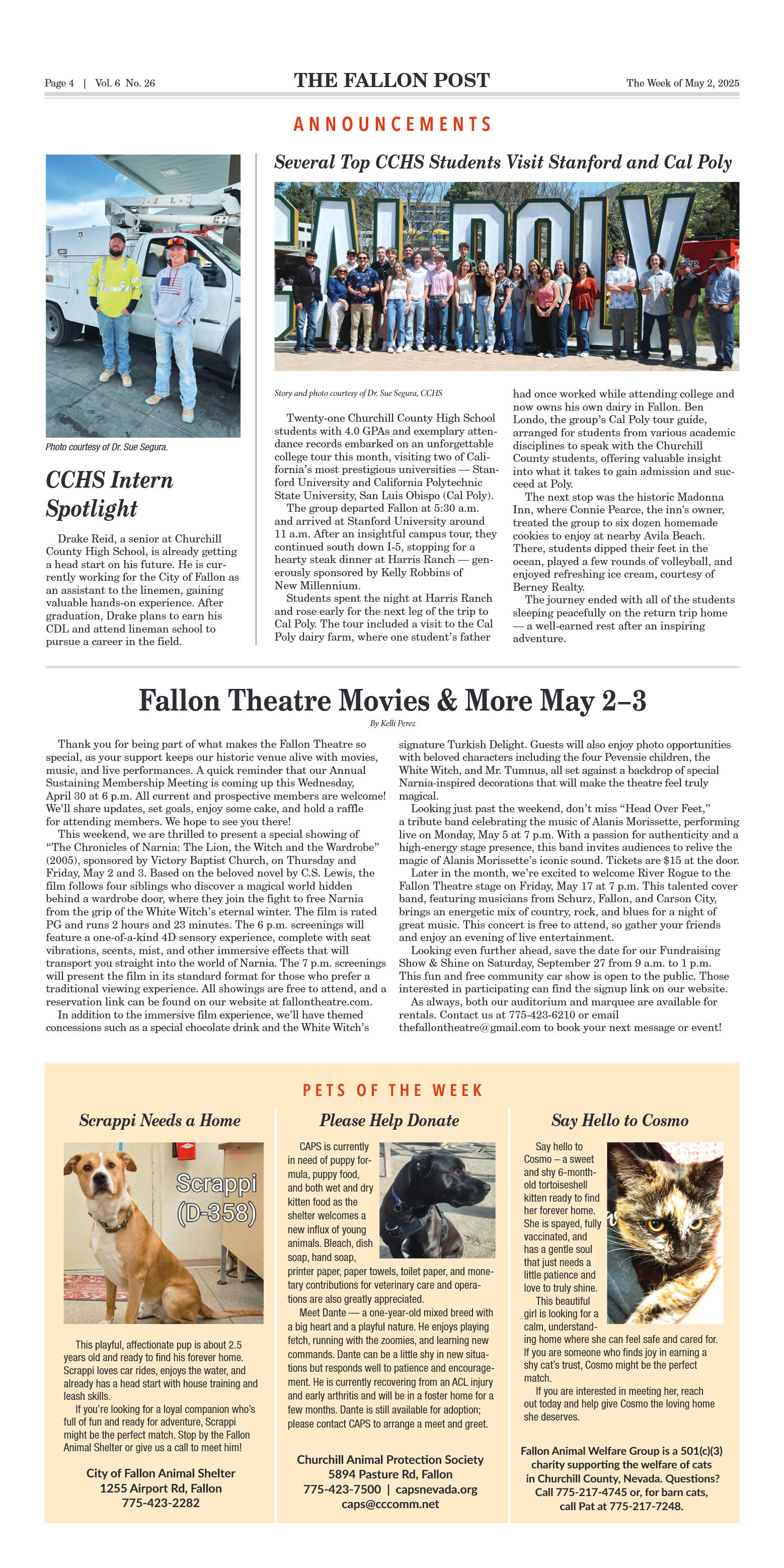 Page 4 | Vol. 6 No. 26

THE FALLON POST

The Week of May 2, 2025

ANNOUNCEMENTS

Photo courtesy of Dr. Sue Segura.

CCHS Intern Spotlight

Drake Reid, a senior at Churchill County High School, is already getting a head start on his future. He is currently working for the City of Fallon as an assistant to the linemen, gaining valuable hands-on experience. After graduation, Drake plans to earn his CDL and attend lineman school to pursue a career in the field.

Several Top CCHS Students Visit Stanford and Cal Poly

Story and photo courtesy of Dr. Sue Segura, CCHS

Twenty-one Churchill County High School students with 4.0 GPAs and exemplary attendance records embarked on an unforgettable college tour this month, visiting two of California's most prestigious universities — Stanford University and California Polytechnic State University, San Luis Obispo (Cal Poly).

The group departed Fallon at 5:30 a.m. and arrived at Stanford University around 11 a.m. After an insightful campus tour, they continued south down I-5, stopping for a hearty steak dinner at Harris Ranch — generously sponsored by Kelly Robbins of New Millennium.

Students spent the night at Harris Ranch and rose early for the next leg of the trip to Cal Poly. The tour included a visit to the Cal Poly dairy farm, where one student's father had once worked while attending college and now owns his own dairy in Fallon. Ben Londo, the group's Cal Poly tour guide, arranged for students from various academic disciplines to speak with the Churchill County students, offering valuable insight into what it takes to gain admission and succeed at Poly.

The next stop was the historic Madonna Inn, where Connie Pearce, the inn's owner, treated the group to six dozen homemade cookies to enjoy at nearby Avila Beach. There, students dipped their feet in the ocean, played a few rounds of volleyball, and enjoyed refreshing ice cream, courtesy of Berney Realty.

The journey ended with all of the students sleeping peacefully on the return trip home — a well-earned rest after an inspiring adventure.

Fallon Theatre Movies & More May 2–3

By Kelli Perez

Thank you for being part of what makes the Fallon Theatre so special, as your support keeps our historic venue alive with movies, music, and live performances. A quick reminder that our Annual Sustaining Membership Meeting is coming up this Wednesday, April 30 at 6 p.m. All current and prospective members are welcome! We'll share updates, set goals, enjoy some cake, and hold a raffle for attending members. We hope to see you there!

This weekend, we are thrilled to present a special showing of "The Chronicles of Narnia: The Lion, the Witch and the Wardrobe" (2005), sponsored by Victory Baptist Church, on Thursday and Friday, May 2 and 3. Based on the beloved novel by C.S. Lewis, the film follows four siblings who discover a magical world hidden behind a wardrobe door, where they join the fight to free Narnia from the grip of the White Witch's eternal winter. The film is rated PG and runs 2 hours and 23 minutes. The 6 p.m. screenings will feature a one-of-a-kind 4D sensory experience, complete with seat vibrations, scents, mist, and other immersive effects that will transport you straight into the world of Narnia. The 7 p.m. screenings will present the film in its standard format for those who prefer a traditional viewing experience. All showings are free to attend, and a reservation link can be found on our website at fallontheatre.com.

In addition to the immersive film experience, we'll have themed concessions such as a special chocolate drink and the White Witch's signature Turkish Delight. Guests will also enjoy photo opportunities with beloved characters including the four Pevensie children, the White Witch, and Mr. Tumnus, all set against a backdrop of special Narnia-inspired decorations that will make the theatre feel truly magical.

Looking just past the weekend, don't miss "Head Over Feet," a tribute band celebrating the music of Alanis Morissette, performing live on Monday, May 5 at 7 p.m. With a passion for authenticity and a high-energy stage presence, this band invites audiences to relive the magic of Alanis Morissette's iconic sound. Tickets are $15 at the door.

Later in the month, we're excited to welcome River Rogue to the Fallon Theatre stage on Friday, May 17 at 7 p.m. This talented cover band, featuring musicians from Schurz, Fallon, and Carson City, brings an energetic mix of country, rock, and blues for a night of great music. This concert is free to attend, so gather your friends and enjoy an evening of live entertainment.

Looking even further ahead, save the date for our Fundraising Show & Shine on Saturday, September 27 from 9 a.m. to 1 p.m. This fun and free community car show is open to the public. Those interested in participating can find the signup link on our website.

As always, both our auditorium and marquee are available for rentals. Contact us at 775-423-6210 or email thefallontheatre@gmail.com to book your next message or event!

PETS OF THE WEEK

Scrappi Needs a Home

Scrappi (D-358)

This playful, affectionate pup is about 2.5 years old and ready to find his forever home. Scrappi loves car rides, enjoys the water, and already has a head start with house training and leash skills.

If you're looking for a loyal companion who's full of fun and ready for adventure, Scrappi might be the perfect match. Stop by the Fallon Animal Shelter or give us a call to meet him!

City of Fallon Animal Shelter
1255 Airport Rd, Fallon
775-423-2282

Please Help Donate

CAPS is currently in need of puppy formula, puppy food, and both wet and dry kitten food as the shelter welcomes a new influx of young animals. Bleach, dish soap, hand soap, printer paper, paper towels, toilet paper, and monetary contributions for veterinary care and operations are also greatly appreciated.

Meet Dante — a one-year-old mixed breed with a big heart and a playful nature. He enjoys playing fetch, running with the zoomies, and learning new commands. Dante can be a little shy in new situations but responds well to patience and encouragement. He is currently recovering from an ACL injury and early arthritis and will be in a foster home for a few months. Dante is still available for adoption; please contact CAPS to arrange a meet and greet.

Churchill Animal Protection Society
5894 Pasture Rd, Fallon
775-423-7500 | capsnevada.org
caps@cccomm.net

Say Hello to Cosmo

Say hello to Cosmo – a sweet and shy 6-month-old tortoiseshell kitten ready to find her forever home. She is spayed, fully vaccinated, and has a gentle soul that just needs a little patience and love to truly shine.

This beautiful girl is looking for a calm, understanding home where she can feel safe and cared for. If you are someone who finds joy in earning a shy cat's trust, Cosmo might be the perfect match.

If you are interested in meeting her, reach out today and help give Cosmo the loving home she deserves.

Fallon Animal Welfare Group is a 501(c)(3) charity supporting the welfare of cats in Churchill County, Nevada. Questions? Call 775-217-4745 or, for barn cats, call Pat at 775-217-7248.